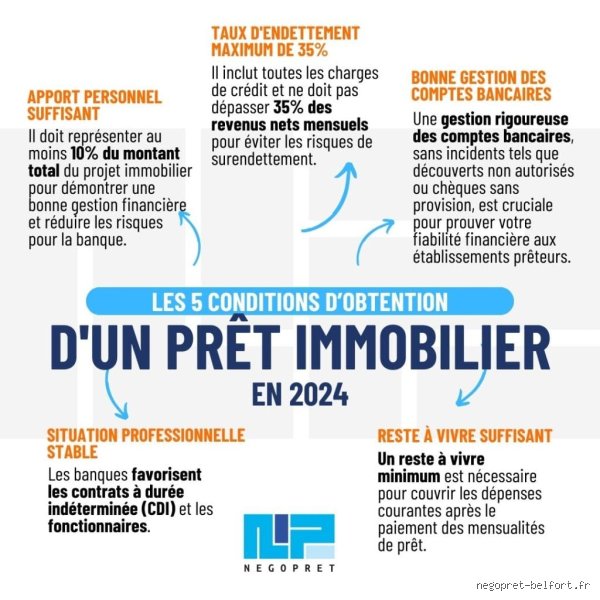 APPORT PERSONNEL SUFFISANT

Il doit représenter au moins 10% du montant total du projet immobilier pour démontrer une bonne gestion financière et réduire les risques pour la banque.

TAUX D'ENDETTEMENT MAXIMUM DE 35%

Il inclut toutes les charges de crédit et ne doit pas dépasser 35% des revenus nets mensuels pour éviter les risques de surendettement.

BONNE GESTION DES COMPTES BANCAIRES

Une gestion rigoureuse des comptes bancaires, sans incidents tels que découverts non autorisés ou chèques sans provision, est cruciale pour prouver votre fiabilité financière aux établissements prêteurs.

LES 5 CONDITIONS D'OBTENTION

D'UN PRÊT IMMOBILIER

EN 2024

SITUATION PROFESSIONNELLE STABLE

Les banques favorisent les contrats à durée indéterminée (CDI) et les fonctionnaires.

RESTE À VIVRE SUFFISANT

Un reste à vivre minimum est nécessaire pour couvrir les dépenses courantes après le paiement des mensualités de prêt.

NEGOPRET

negopret-belfort.fr